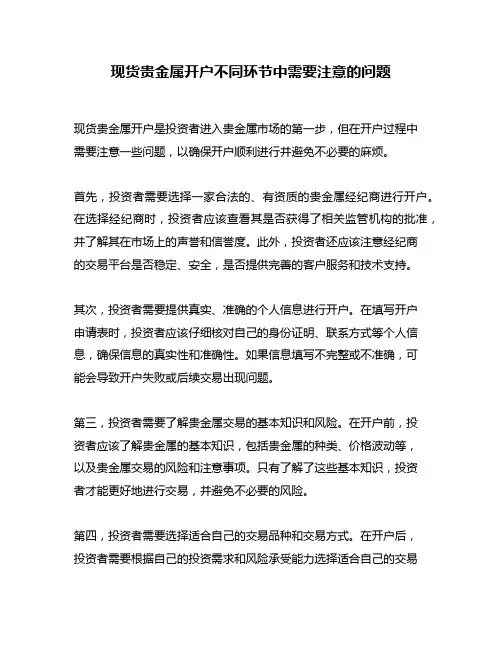 现货贵金属开户不同环节中需要注意的问题

现货贵金属开户是投资者进入贵金属市场的第一步，但在开户过程中需要注意一些问题，以确保开户顺利进行并避免不必要的麻烦。

首先，投资者需要选择一家合法的、有资质的贵金属经纪商进行开户。在选择经纪商时，投资者应该查看其是否获得了相关监管机构的批准，并了解其在市场上的声誉和信誉度。此外，投资者还应该注意经纪商的交易平台是否稳定、安全，是否提供完善的客户服务和技术支持。

其次，投资者需要提供真实、准确的个人信息进行开户。在填写开户申请表时，投资者应该仔细核对自己的身份证明、联系方式等个人信息，确保信息的真实性和准确性。如果信息填写不完整或不准确，可能会导致开户失败或后续交易出现问题。

第三，投资者需要了解贵金属交易的基本知识和风险。在开户前，投资者应该了解贵金属的基本知识，包括贵金属的种类、价格波动等，以及贵金属交易的风险和注意事项。只有了解了这些基本知识，投资者才能更好地进行交易，并避免不必要的风险。

第四，投资者需要选择适合自己的交易品种和交易方式。在开户后，投资者需要根据自己的投资需求和风险承受能力选择适合自己的交易